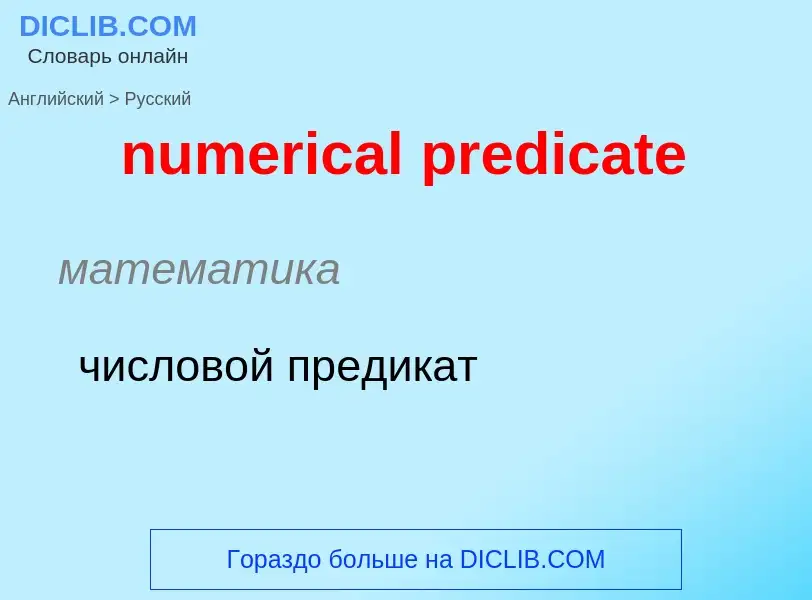 DICLIB.COM
Словарь онлайн

Английский > Русский

numerical predicate

математика

числовой предикат

Гораздо больше на DICLIB.COM